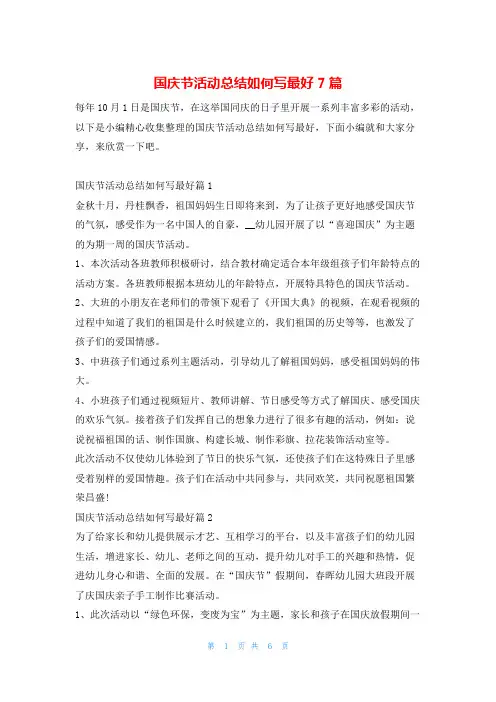 国庆节活动总结如何写最好 7 篇

每年 10 月 1 日是国庆节，在这举国同庆的日子里开展一系列丰富多彩的活动，以下是小编精心收集整理的国庆节活动总结如何写最好，下面小编就和大家分享，来欣赏一下吧。

国庆节活动总结如何写最好篇 1

金秋十月，丹桂飘香，祖国妈妈生日即将来到，为了让孩子更好地感受国庆节的气氛，感受作为一名中国人的自豪，__幼儿园开展了以“喜迎国庆”为主题的为期一周的国庆节活动。

1、本次活动各班教师积极研讨，结合教材确定适合本年级组孩子们年龄特点的活动方案。各班教师根据本班幼儿的年龄特点，开展特具特色的国庆节活动。

2、大班的小朋友在老师们的带领下观看了《开国大典》的视频，在观看视频的过程中知道了我们的祖国是什么时候建立的，我们祖国的历史等等，也激发了孩子们的爱国情感。

3、中班孩子们通过系列主题活动，引导幼儿了解祖国妈妈，感受祖国妈妈的伟大。

4、小班孩子们通过视频短片、教师讲解、节日感受等方式了解国庆、感受国庆的欢乐气氛。接着孩子们发挥自己的想象力进行了很多有趣的活动，例如：说说祝福祖国的话、制作国旗、构建长城、制作彩旗、拉花装饰活动室等。

此次活动不仅使幼儿体验到了节日的快乐气氛，还使孩子们在这特殊日子里感受着别样的爱国情趣。孩子们在活动中共同参与，共同欢笑，共同祝愿祖国繁荣昌盛！

国庆节活动总结如何写最好篇 2

为了给家长和幼儿提供展示才艺、互相学习的平台，以及丰富孩子们的幼儿园生活，增进家长、幼儿、老师之间的互动，提升幼儿对手工的兴趣和热情，促进幼儿身心和谐、全面的发展。在“国庆节”假期间，春晖幼儿园大班段开展了庆国庆亲子手工制作比赛活动。

1、此次活动以“绿色环保，变废为宝”为主题，家长和孩子在国庆放假期间一

第 1 页 共 6 页